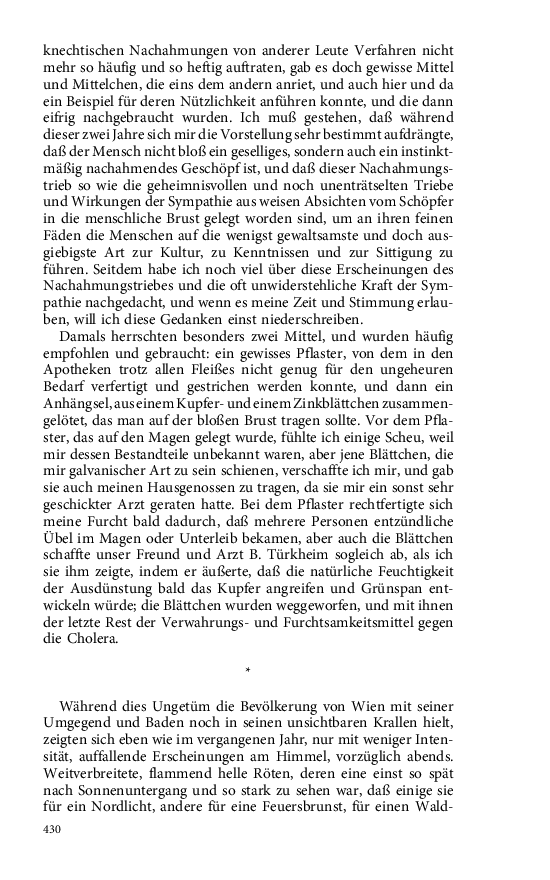 knechtischen Nachahmungen von anderer Leute Verfahren nicht mehr so häufig und so heftig auftraten, gab es doch gewisse Mittel und Mittelchen, die eins dem andern anriet, und auch hier und da ein Beispiel für deren Nützlichkeit anführen konnte, und die dann eifrig nachgebraucht wurden. Ich muß gestehen, daß während dieser zwei Jahre sich mir die Vorstellung sehr bestimmt aufdrängte, daß der Mensch nicht bloß ein geselliges, sondern auch ein instinktmäßig nachahmendes Geschöpf ist, und daß dieser Nachahmungstrieb so wie die geheimnisvollen und noch unenträtselten Triebe und Wirkungen der Sympathie aus weisen Absichten vom Schöpfer in die menschliche Brust gelegt worden sind, um an ihren feinen Fäden die Menschen auf die wenigst gewaltsamste und doch ausgiebigste Art zur Kultur, zu Kenntnissen und zur Sittigung zu führen. Seitdem habe ich noch viel über diese Erscheinungen des Nachahmungstriebes und die oft unwiderstehliche Kraft der Sympathie nachgedacht, und wenn es meine Zeit und Stimmung erlauben, will ich diese Gedanken einst niederschreiben.

Damals herrschten besonders zwei Mittel, und wurden häufig empfohlen und gebraucht: ein gewisses Pflaster, von dem in den Apotheken trotz allen Fleißes nicht genug für den ungeheuren Bedarf verfertigt und gestrichen werden konnte, und dann ein Anhängsel, aus einem Kupfer- und einem Zinkblättchen zusammengelötet, das man auf der bloßen Brust tragen sollte. Vor dem Pflaster, das auf den Magen gelegt wurde, fühlte ich einige Scheu, weil mir dessen Bestandteile unbekannt waren, aber jene Blättchen, die mir galvanischer Art zu sein schienen, verschaffte ich mir, und gab sie auch meinen Hausgenossen zu tragen, da sie mir ein sonst sehr geschickter Arzt geraten hatte. Bei dem Pflaster rechtfertigte sich meine Furcht bald dadurch, daß mehrere Personen entzündliche Übel im Magen oder Unterleib bekamen, aber auch die Blättchen schaffte unser Freund und Arzt B. Türkheim sogleich ab, als ich sie ihm zeigte, indem er äußerte, daß die natürliche Feuchtigkeit der Ausdünstung bald das Kupfer angreifen und Grünspan entwickeln würde; die Blättchen wurden weggeworfen, und mit ihnen der letzte Rest der Verwahrungs- und Furchtsamkeitsmittel gegen die Cholera.

*

Während dies Ungetüm die Bevölkerung von Wien mit seiner Umgegend und Baden noch in seinen unsichtbaren Krallen hielt, zeigten sich eben wie im vergangenen Jahr, nur mit weniger Intensität, auffallende Erscheinungen am Himmel, vorzüglich abends. Weitverbreitete, flammend helle Röten, deren eine einst so spät nach Sonnenuntergang und so stark zu sehen war, daß einige sie für ein Nordlicht, andere für eine Feuersbrunst, für einen Wald-

430